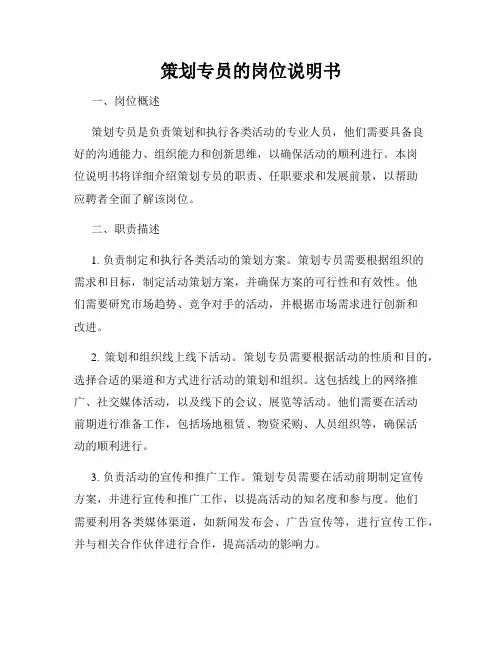 策划专员的岗位说明书

一、岗位概述

策划专员是负责策划和执行各类活动的专业人员，他们需要具备良好的沟通能力、组织能力和创新思维，以确保活动的顺利进行。本岗位说明书将详细介绍策划专员的职责、任职要求和发展前景，以帮助应聘者全面了解该岗位。

二、职责描述

1. 负责制定和执行各类活动的策划方案。策划专员需要根据组织的需求和目标，制定活动策划方案，并确保方案的可行性和有效性。他们需要研究市场趋势、竞争对手的活动，并根据市场需求进行创新和改进。

2. 策划和组织线上线下活动。策划专员需要根据活动的性质和目的，选择合适的渠道和方式进行活动的策划和组织。这包括线上的网络推广、社交媒体活动，以及线下的会议、展览等活动。他们需要在活动前期进行准备工作，包括场地租赁、物资采购、人员组织等，确保活动的顺利进行。

3. 负责活动的宣传和推广工作。策划专员需要在活动前期制定宣传方案，并进行宣传和推广工作，以提高活动的知名度和参与度。他们需要利用各类媒体渠道，如新闻发布会、广告宣传等，进行宣传工作，并与相关合作伙伴进行合作，提高活动的影响力。